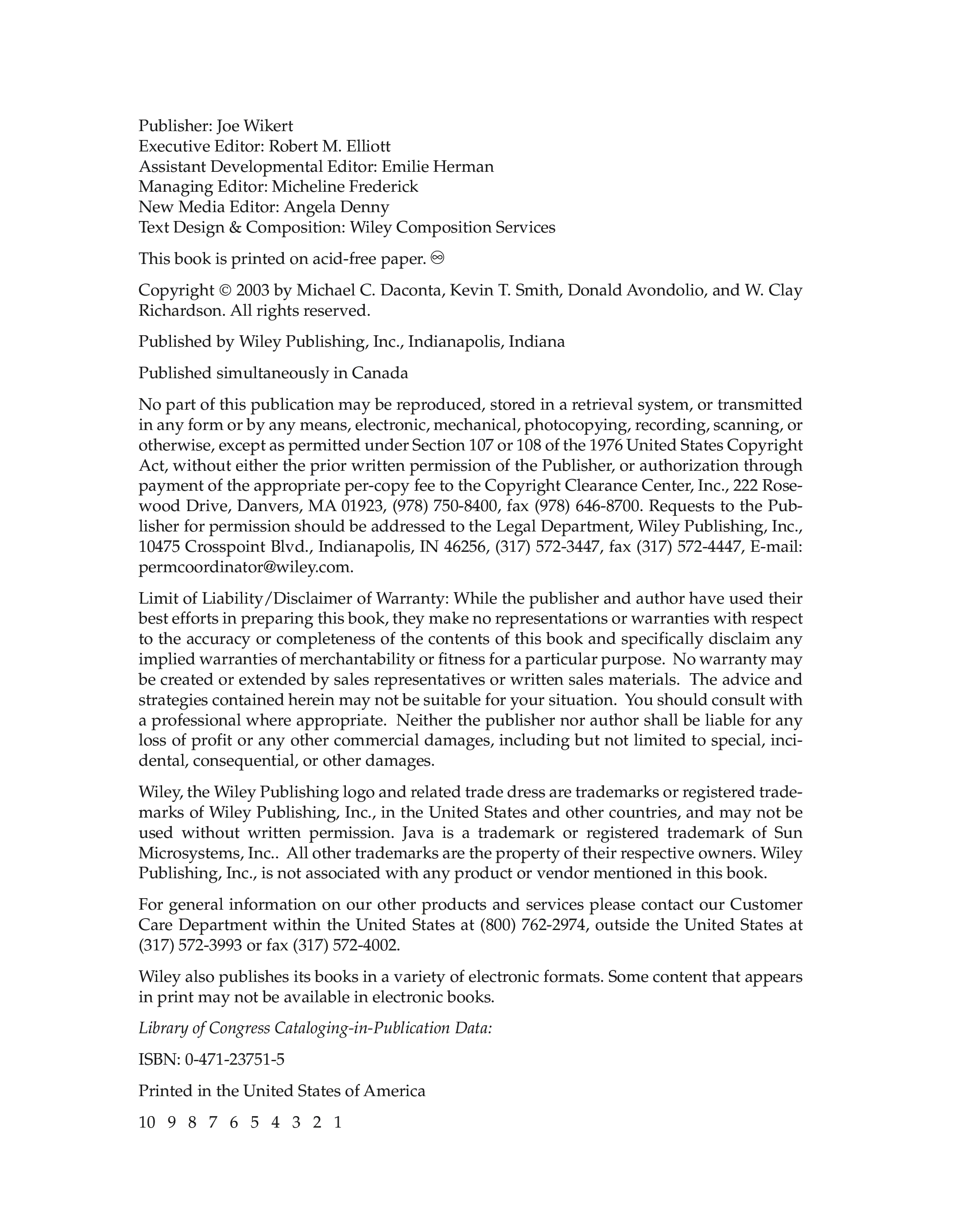 Publisher: Joe Wikert
Executive Editor: Robert M. Elliott
Assistant Developmental Editor: Emilie Herman
Managing Editor: Micheline Frederick
New Media Editor: Angela Denny
Text Design & Composition: Wiley Composition Services

This book is printed on acid-free paper. ♾

Copyright © 2003 by Michael C. Daconta, Kevin T. Smith, Donald Avondolio, and W. Clay Richardson. All rights reserved.

Published by Wiley Publishing, Inc., Indianapolis, Indiana

Published simultaneously in Canada

No part of this publication may be reproduced, stored in a retrieval system, or transmitted in any form or by any means, electronic, mechanical, photocopying, recording, scanning, or otherwise, except as permitted under Section 107 or 108 of the 1976 United States Copyright Act, without either the prior written permission of the Publisher, or authorization through payment of the appropriate per-copy fee to the Copyright Clearance Center, Inc., 222 Rosewood Drive, Danvers, MA 01923, (978) 750-8400, fax (978) 646-8700. Requests to the Publisher for permission should be addressed to the Legal Department, Wiley Publishing, Inc., 10475 Crosspoint Blvd., Indianapolis, IN 46256, (317) 572-3447, fax (317) 572-4447, E-mail: permcoordinator@wiley.com.

Limit of Liability/Disclaimer of Warranty: While the publisher and author have used their best efforts in preparing this book, they make no representations or warranties with respect to the accuracy or completeness of the contents of this book and specifically disclaim any implied warranties of merchantability or fitness for a particular purpose. No warranty may be created or extended by sales representatives or written sales materials. The advice and strategies contained herein may not be suitable for your situation. You should consult with a professional where appropriate. Neither the publisher nor author shall be liable for any loss of profit or any other commercial damages, including but not limited to special, incidental, consequential, or other damages.

Wiley, the Wiley Publishing logo and related trade dress are trademarks or registered trademarks of Wiley Publishing, Inc., in the United States and other countries, and may not be used without written permission. Java is a trademark or registered trademark of Sun Microsystems, Inc.. All other trademarks are the property of their respective owners. Wiley Publishing, Inc., is not associated with any product or vendor mentioned in this book.

For general information on our other products and services please contact our Customer Care Department within the United States at (800) 762-2974, outside the United States at (317) 572-3993 or fax (317) 572-4002.

Wiley also publishes its books in a variety of electronic formats. Some content that appears in print may not be available in electronic books.

Library of Congress Cataloging-in-Publication Data:

ISBN: 0-471-23751-5

Printed in the United States of America

10 9 8 7 6 5 4 3 2 1